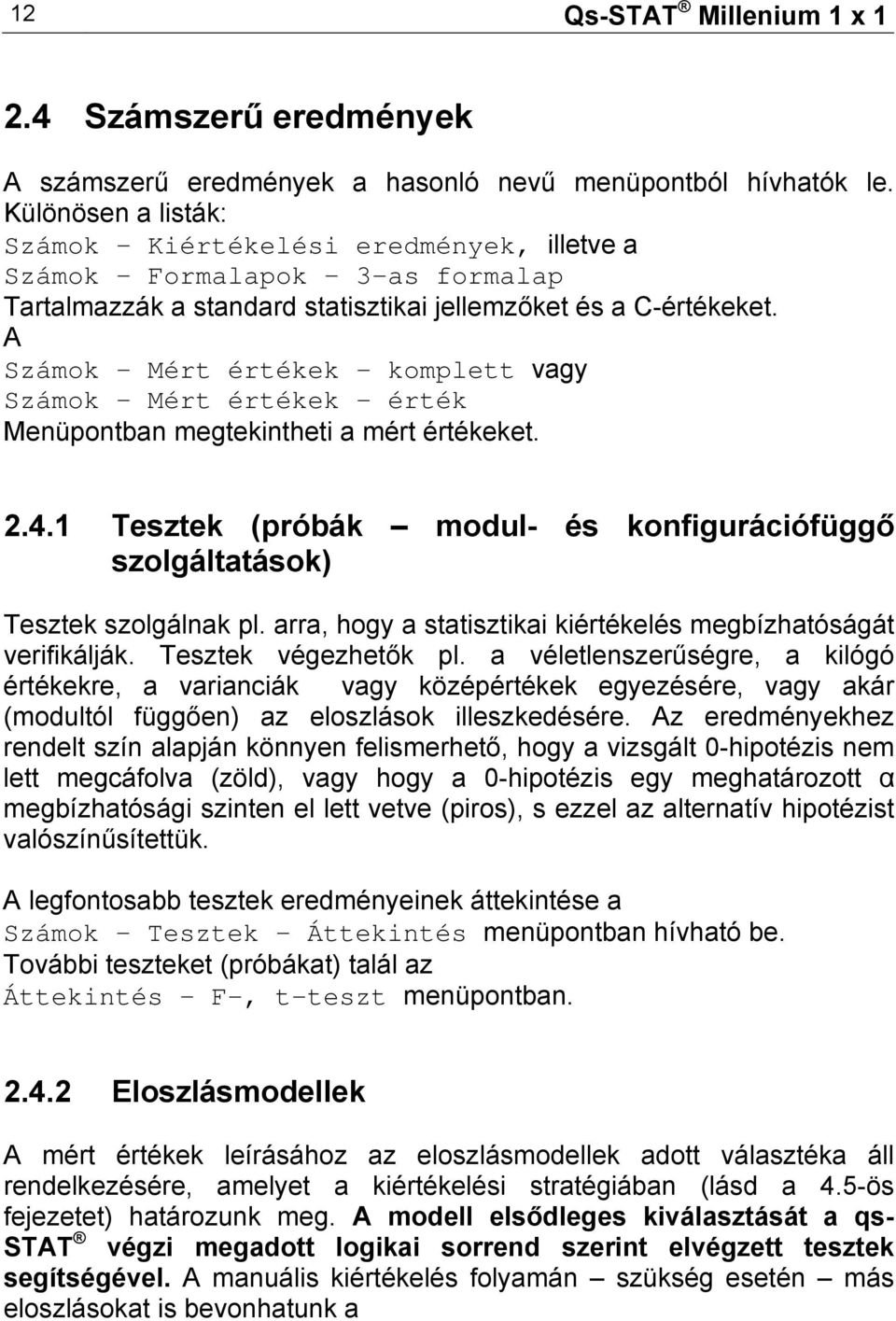 12 Qs-STAT ® Millenium 1 x 1

2.4 Számszerű eredmények

A számszerű eredmények a hasonló nevű menüpontból hívhatók le. Különösen a listák:
Számok – Kiértékelési eredmények, illetve a
Számok – Formalapok – 3-as formalap
Tartalmazzák a standard statisztikai jellemzőket és a C-értékeket.
A
Számok – Mért értékek – komplett vagy
Számok – Mért értékek – érték
Menüpontban megtekintheti a mért értékeket.

2.4.1 Tesztek (próbák – modul- és konfigurációfüggő szolgáltatások)

Tesztek szolgálnak pl. arra, hogy a statisztikai kiértékelés megbízhatóságát verifikálják. Tesztek végezhetők pl. a véletlenszerűségre, a kilógó értékekre, a varianciák vagy középértékek egyezésére, vagy akár (modultól függően) az eloszlások illeszkedésére. Az eredményekhez rendelt szín alapján könnyen felismerhető, hogy a vizsgált 0-hipotézis nem lett megcáfolva (zöld), vagy hogy a 0-hipotézis egy meghatározott α megbízhatósági szinten el lett vetve (piros), s ezzel az alternatív hipotézist valószínűsítettük.

A legfontosabb tesztek eredményeinek áttekintése a
Számok – Tesztek – Áttekintés menüpontban hívható be.
További teszteket (próbákat) talál az
Áttekintés – F-, t-teszt menüpontban.

2.4.2 Eloszlásmodellek

A mért értékek leírásához az eloszlásmodellek adott választéka áll rendelkezésére, amelyet a kiértékelési stratégiában (lásd a 4.5-ös fejezetet) határozunk meg. A modell elsődleges kiválasztását a qs-STAT ® végzi megadott logikai sorrend szerint elvégzett tesztek segítségével. A manuális kiértékelés folyamán – szükség esetén – más eloszlásokat is bevonhatunk a